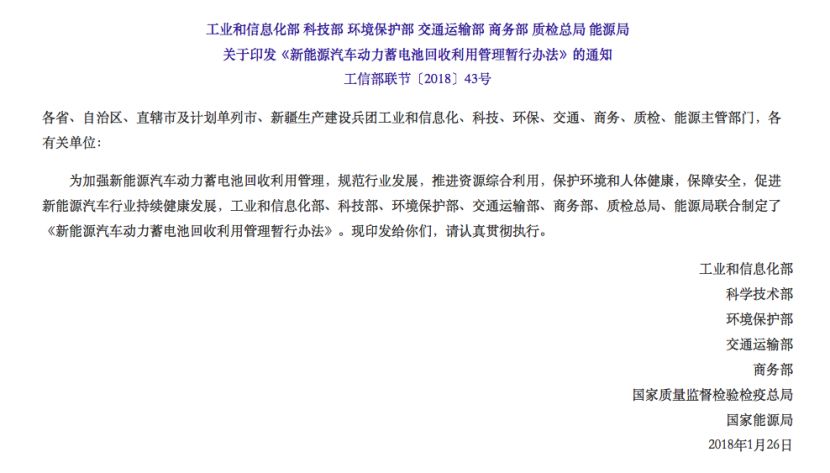 工业和信息化部 科技部 环境保护部 交通运输部 商务部 质检总局 能源局
关于印发《新能源汽车动力蓄电池回收利用管理暂行办法》的通知
工信部联节〔2018〕43号

各省、自治区、直辖市及计划单列市、新疆生产建设兵团工业和信息化、科技、环保、交通、商务、质检、能源主管部门，各有关单位：

为加强新能源汽车动力蓄电池回收利用管理，规范行业发展，推进资源综合利用，保护环境和人体健康，保障安全，促进新能源汽车行业持续健康发展，工业和信息化部、科技部、环境保护部、交通运输部、商务部、质检总局、能源局联合制定了《新能源汽车动力蓄电池回收利用管理暂行办法》。现印发给你们，请认真贯彻执行。

工业和信息化部
科学技术部
环境保护部
交通运输部
商务部
国家质量监督检验检疫总局
国家能源局
2018年1月26日